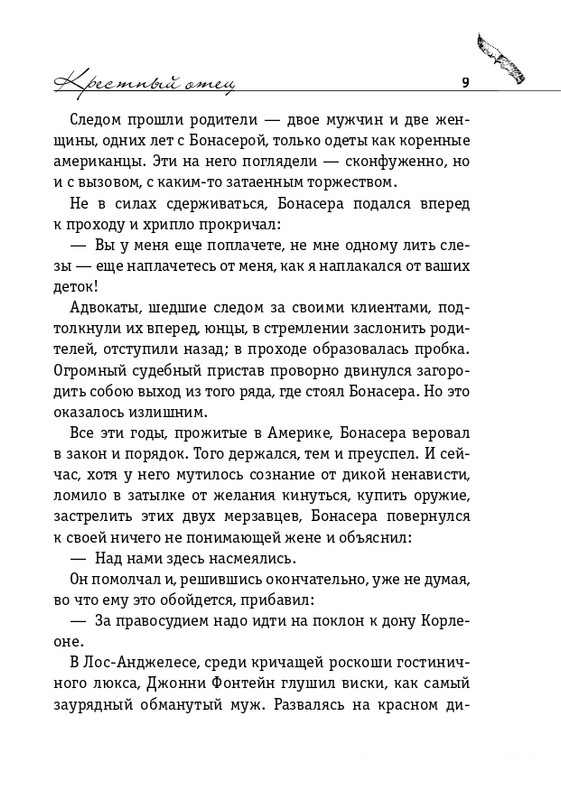 Крестный отец 9

Следом прошли родители — двое мужчин и две женщины, одних лет с Бонасерой, только одеты как коренные американцы. Эти на него поглядели — сконфуженно, но и с вызовом, с каким-то затаенным торжеством.

Не в силах сдерживаться, Бонасера подался вперед к проходу и хрипло прокричал:

— Вы у меня еще поплачете, не мне одному лить слезы — еще наплачетесь от меня, как я наплакался от ваших деток!

Адвокаты, шедшие следом за своими клиентами, подтолкнули их вперед, юнцы, в стремлении заслонить родителей, отступили назад; в проходе образовалась пробка. Огромный судебный пристав проворно двинулся загородить собою выход из того ряда, где стоял Бонасера. Но это оказалось излишним.

Все эти годы, прожитые в Америке, Бонасера веровал в закон и порядок. Того держался, тем и преуспел. И сейчас, хотя у него мутилось сознание от дикой ненависти, ломило в затылке от желания кинуться, купить оружие, застрелить этих двух мерзавцев, Бонасера повернулся к своей ничего не понимающей жене и объяснил:

— Над нами здесь насмеялись.

Он помолчал и, решившись окончательно, уже не думая, во что ему это обойдется, прибавил:

— За правосудием надо идти на поклон к дону Корлеоне.

В Лос-Анджелесе, среди кричащей роскоши гостиничного люкса, Джонни Фонтейн глушил виски, как самый заурядный обманутый муж. Развалясь на красном ди-